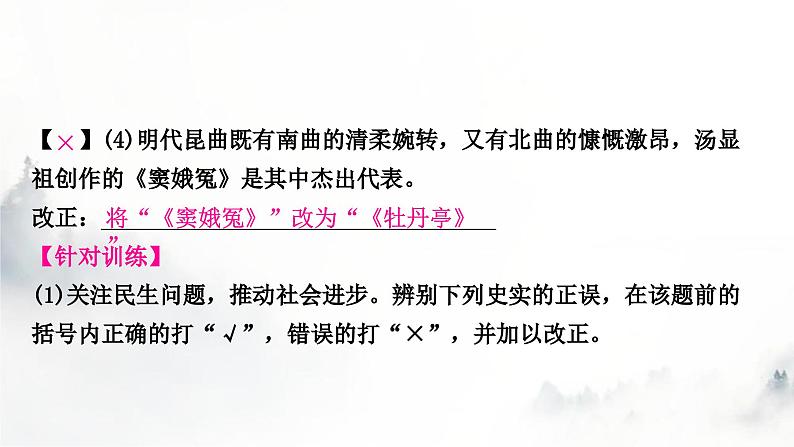 【×】(4)明代昆曲既有南曲的清柔婉转，又有北曲的慷慨激昂，汤显祖创作的《窦娥冤》是其中杰出代表。

改正：将“《窦娥冤》”改为“《牡丹亭》”

【针对训练】

(1)关注民生问题，推动社会进步。辨别下列史实的正误，在该题前的括号内正确的打“√”，错误的打“×”，并加以改正。